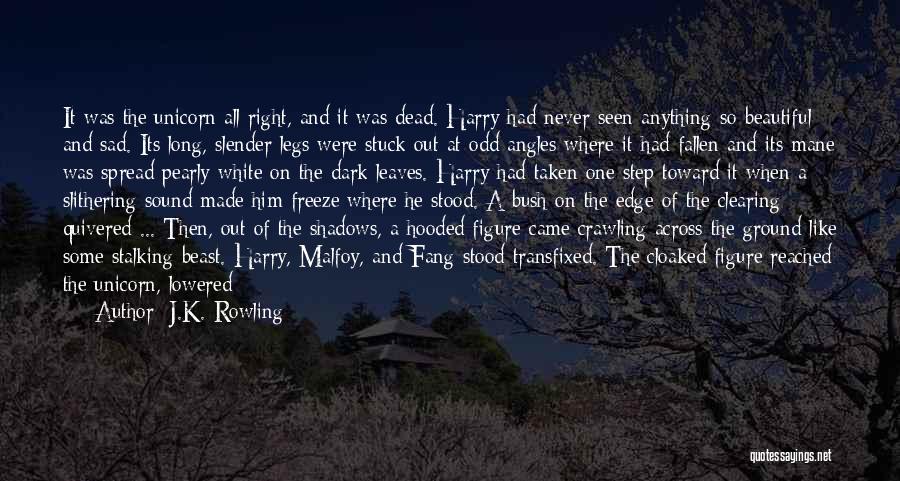 It was the unicorn all right, and it was dead. Harry had never seen anything so beautiful and sad. Its long, slender legs were stuck out at odd angles where it had fallen and its mane was spread pearly white on the dark leaves. Harry had taken one step toward it when a slithering sound made him freeze where he stood. A bush on the edge of the clearing quivered ... Then, out of the shadows, a hooded figure came crawling across the ground like some stalking beast. Harry, Malfoy, and Fang stood transfixed. The cloaked figure reached the unicorn, lowered

Author: J.K. Rowling

quotessayings.net